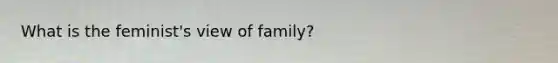 What is the feminist's view of family?